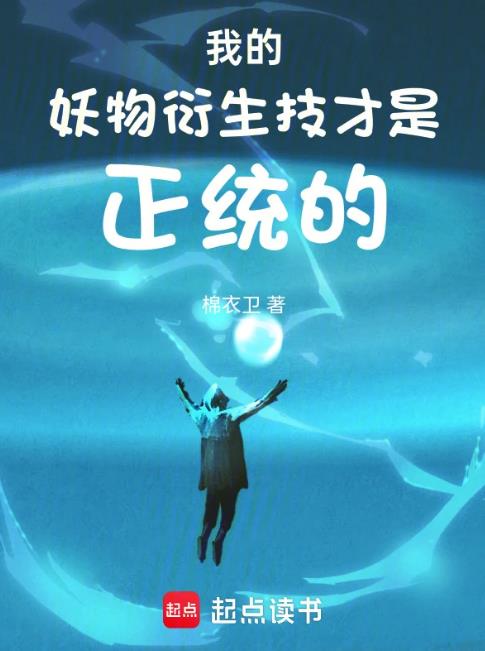 我的
妖物衍生技才是
正统的

棉衣卫 著

起点 起点读书